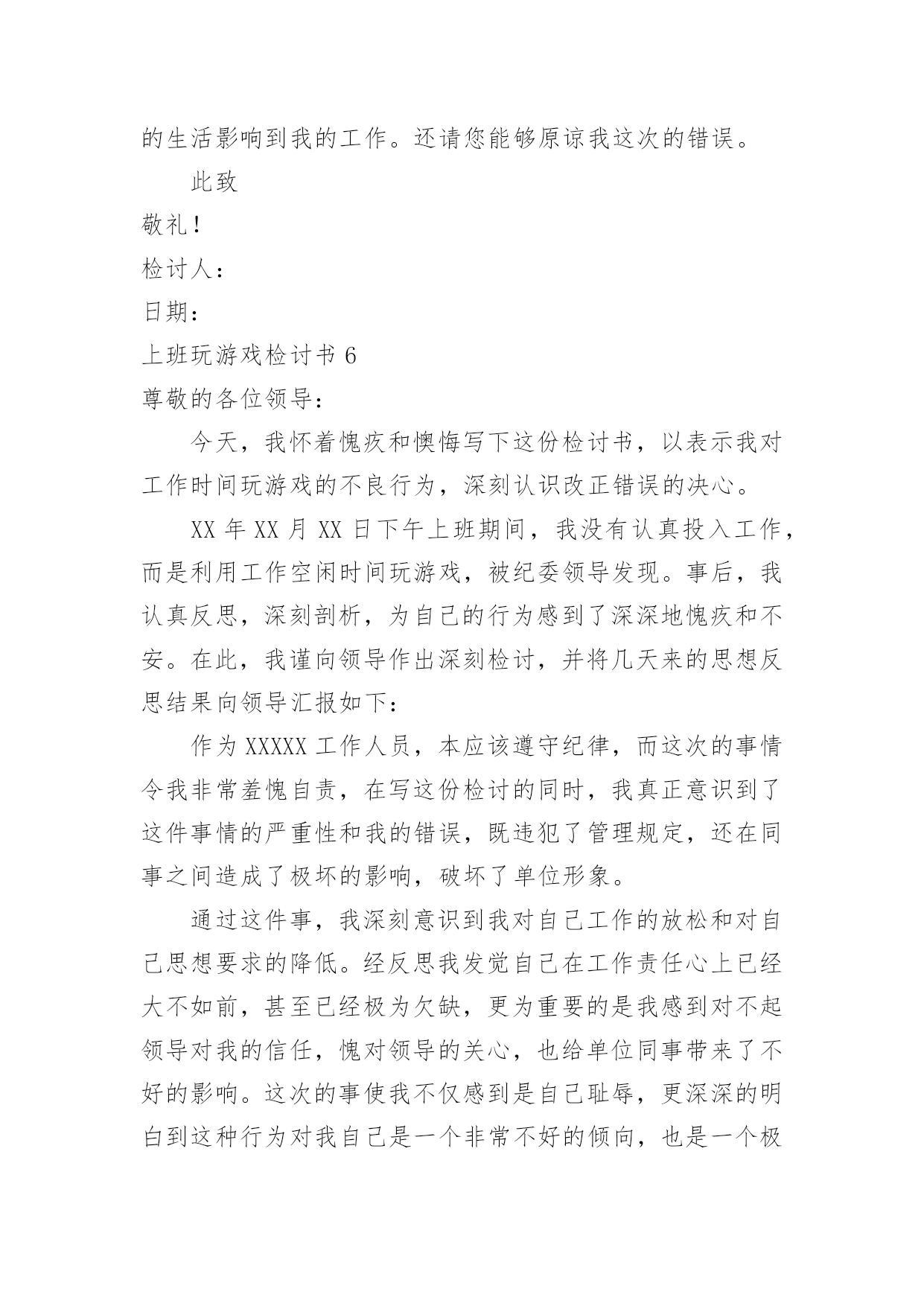 的生活影响到我的工作。还请您能够原谅我这次的错误。

此致

敬礼！

检讨人：

日期：

上班玩游戏检讨书 6

尊敬的各位领导：

今天，我怀着愧疚和懊悔写下这份检讨书，以表示我对工作时间玩游戏的不良行为，深刻认识改正错误的决心。

XX 年 XX 月 XX 日下午上班期间，我没有认真投入工作，而是利用工作空闲时间玩游戏，被纪委领导发现。事后，我认真反思，深刻剖析，为自己的行为感到了深深地愧疚和不安。在此，我谨向领导作出深刻检讨，并将几天来的思想反思结果向领导汇报如下：

作为 XXXXX 工作人员，本应该遵守纪律，而这次的事情令我非常羞愧自责，在写这份检讨的同时，我真正意识到了这件事情的严重性和我的错误，既违犯了管理规定，还在同事之间造成了极坏的影响，破坏了单位形象。

通过这件事，我深刻意识到我对自己工作的放松和对自己思想要求的降低。经反思我发觉自己在工作责任心上已经大不如前，甚至已经极为欠缺，更为重要的是我感到对不起领导对我的信任，愧对领导的关心，也给单位同事带来了不好的影响。这次的事使我不仅感到是自己耻辱，更深深的明白到这种行为对我自己是一个非常不好的倾向，也是一个极